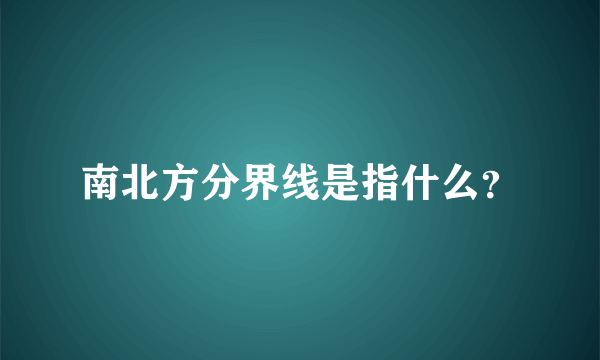 南北方分界线是指什么?